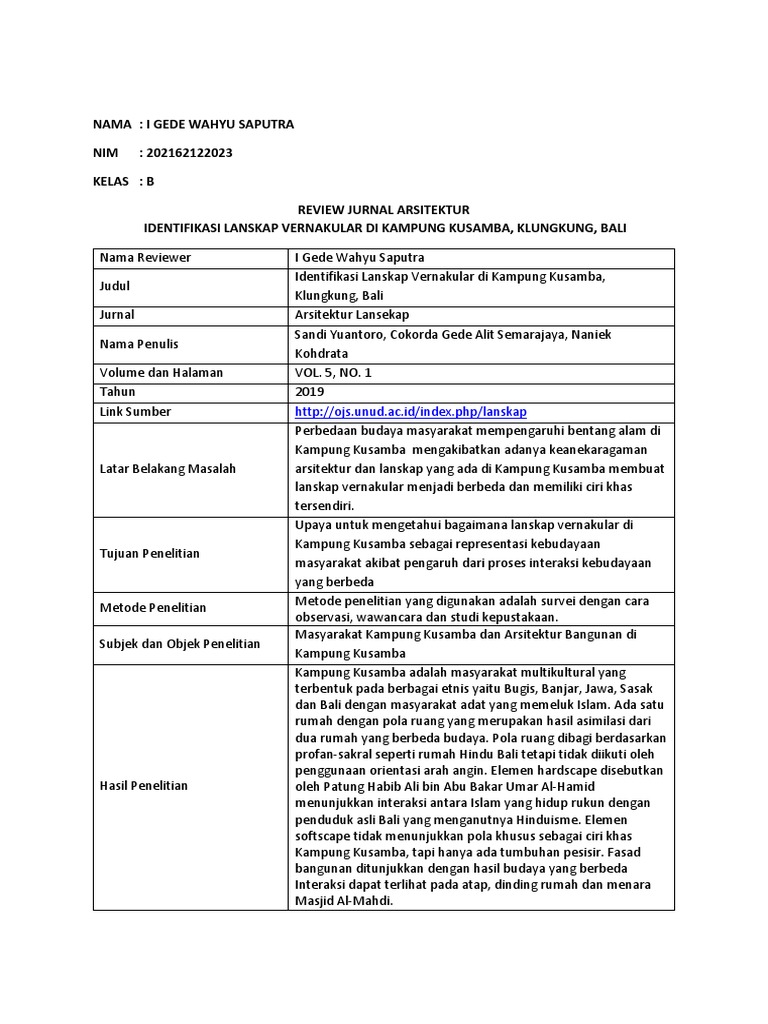 NAMA : I GEDE WAHYU SAPUTRA

NIM : 202162122023

KELAS : B

REVIEW JURNAL ARSITEKTUR
IDENTIFIKASI LANSKAP VERNAKULAR DI KAMPUNG KUSAMBA, KLUNGKUNG, BALI

| Nama Reviewer | I Gede Wahyu Saputra |
|---|---|
| Judul | Identifikasi Lanskap Vernakular di Kampung Kusamba, Klungkung, Bali |
| Jurnal | Arsitektur Lansekap |
| Nama Penulis | Sandi Yuantoro, Cokorda Gede Alit Semarajaya, Naniek Kohdrata |
| Volume dan Halaman | VOL. 5, NO. 1 |
| Tahun | 2019 |
| Link Sumber | http://ojs.unud.ac.id/index.php/lanskap |
| Latar Belakang Masalah | Perbedaan budaya masyarakat mempengaruhi bentang alam di Kampung Kusamba mengakibatkan adanya keanekaragaman arsitektur dan lanskap yang ada di Kampung Kusamba membuat lanskap vernakular menjadi berbeda dan memiliki ciri khas tersendiri. |
| Tujuan Penelitian | Upaya untuk mengetahui bagaimana lanskap vernakular di Kampung Kusamba sebagai representasi kebudayaan masyarakat akibat pengaruh dari proses interaksi kebudayaan yang berbeda |
| Metode Penelitian | Metode penelitian yang digunakan adalah survei dengan cara observasi, wawancara dan studi kepustakaan. |
| Subjek dan Objek Penelitian | Masyarakat Kampung Kusamba dan Arsitektur Bangunan di Kampung Kusamba |
| Hasil Penelitian | Kampung Kusamba adalah masyarakat multikultural yang terbentuk pada berbagai etnis yaitu Bugis, Banjar, Jawa, Sasak dan Bali dengan masyarakat adat yang memeluk Islam. Ada satu rumah dengan pola ruang yang merupakan hasil asimilasi dari dua rumah yang berbeda budaya. Pola ruang dibagi berdasarkan profan-sakral seperti rumah Hindu Bali tetapi tidak diikuti oleh penggunaan orientasi arah angin. Elemen hardscape disebutkan oleh Patung Habib Ali bin Abu Bakar Umar Al-Hamid menunjukkan interaksi antara Islam yang hidup rukun dengan penduduk asli Bali yang menganutnya Hinduisme. Elemen softscape tidak menunjukkan pola khusus sebagai ciri khas Kampung Kusamba, tapi hanya ada tumbuhan pesisir. Fasad bangunan ditunjukkan dengan hasil budaya yang berbeda Interaksi dapat terlihat pada atap, dinding rumah dan menara Masjid Al-Mahdi. |